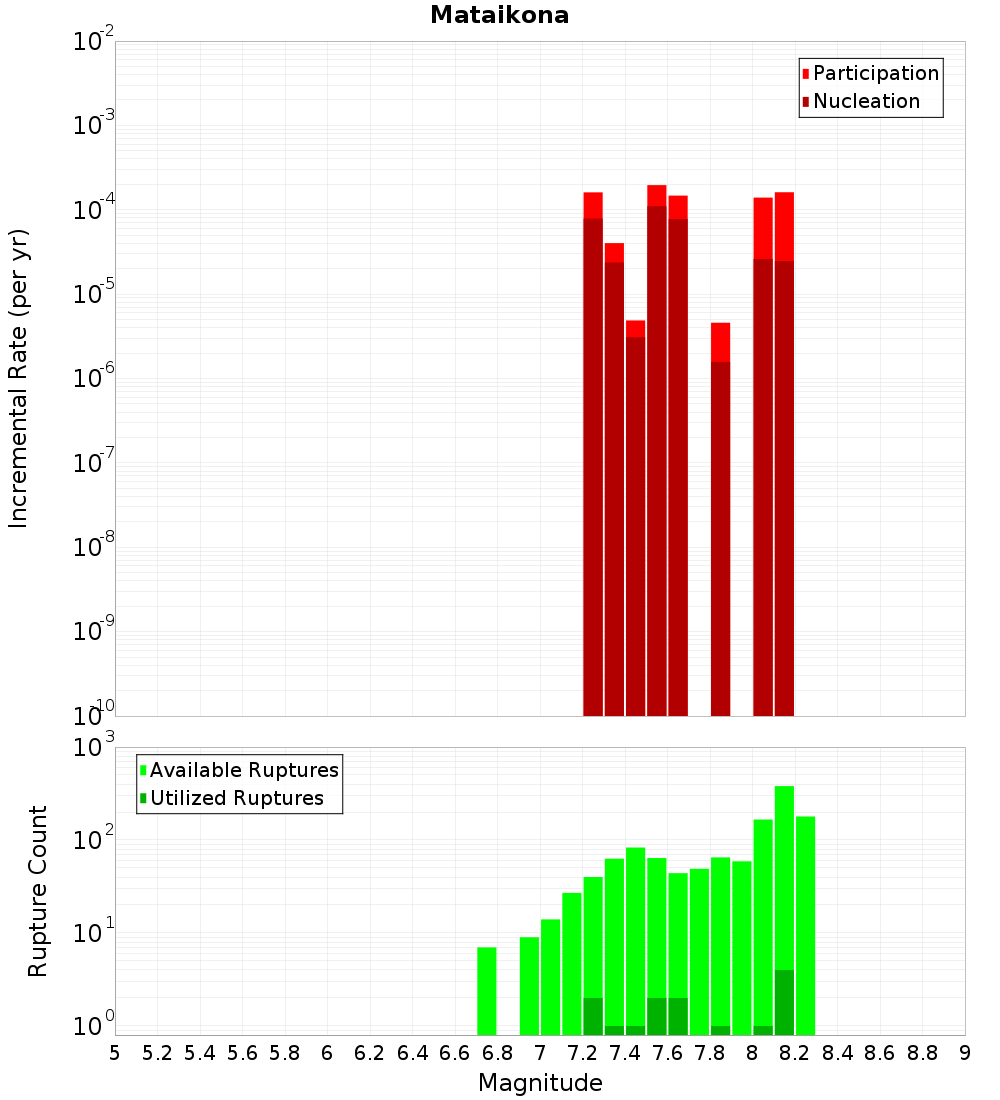 Mataikona

Participation
Nucleation

Incremental Rate (per yr)

$10^{-2}$
$10^{-3}$
$10^{-4}$
$10^{-5}$
$10^{-6}$
$10^{-7}$
$10^{-8}$
$10^{-9}$
$10^{-10}$

Available Ruptures
Utilized Ruptures

Rupture Count

$10^{3}$
$10^{2}$
$10^{1}$
$10^{0}$

5 5.2 5.4 5.6 5.8 6 6.2 6.4 6.6 6.8 7 7.2 7.4 7.6 7.8 8 8.2 8.4 8.6 8.8 9

Magnitude